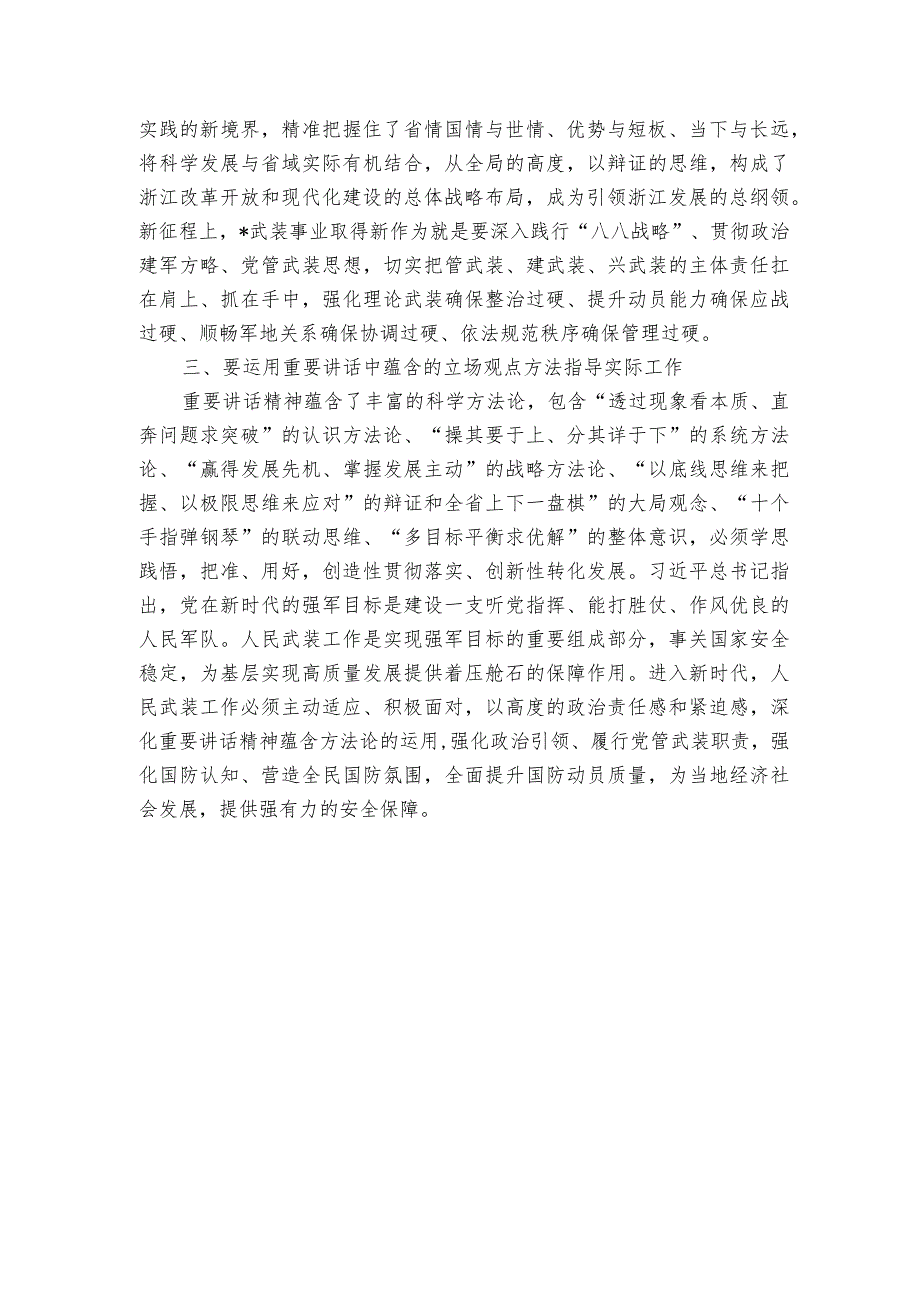 实践的新境界，精准把握住了省情国情与世情、优势与短板、当下与长远，将科学发展与省域实际有机结合，从全局的高度，以辩证的思维，构成了浙江改革开放和现代化建设的总体战略布局，成为引领浙江发展的总纲领。新征程上，*武装事业取得新作为就是要深入践行“八八战略”、贯彻政治建军方略、党管武装思想，切实把管武装、建武装、兴武装的主体责任扛在肩上、抓在手中，强化理论武装确保整治过硬、提升动员能力确保应战过硬、顺畅军地关系确保协调过硬、依法规范秩序确保管理过硬。

三、要运用重要讲话中蕴含的立场观点方法指导实际工作

重要讲话精神蕴含了丰富的科学方法论，包含“透过现象看本质、直奔问题求突破”的认识方法论、“操其要于上、分其详于下”的系统方法论、“赢得发展先机、掌握发展主动”的战略方法论、“以底线思维来把握、以极限思维来应对”的辩证和全省上下一盘棋”的大局观念、“十个手指弹钢琴”的联动思维、“多目标平衡求优解”的整体意识，必须学思践悟，把准、用好，创造性贯彻落实、创新性转化发展。习近平总书记指出，党在新时代的强军目标是建设一支听党指挥、能打胜仗、作风优良的人民军队。人民武装工作是实现强军目标的重要组成部分，事关国家安全稳定，为基层实现高质量发展提供着压舱石的保障作用。进入新时代，人民武装工作必须主动适应、积极面对，以高度的政治责任感和紧迫感，深化重要讲话精神蕴含方法论的运用,强化政治引领、履行党管武装职责，强化国防认知、营造全民国防氛围，全面提升国防动员质量，为当地经济社会发展，提供强有力的安全保障。